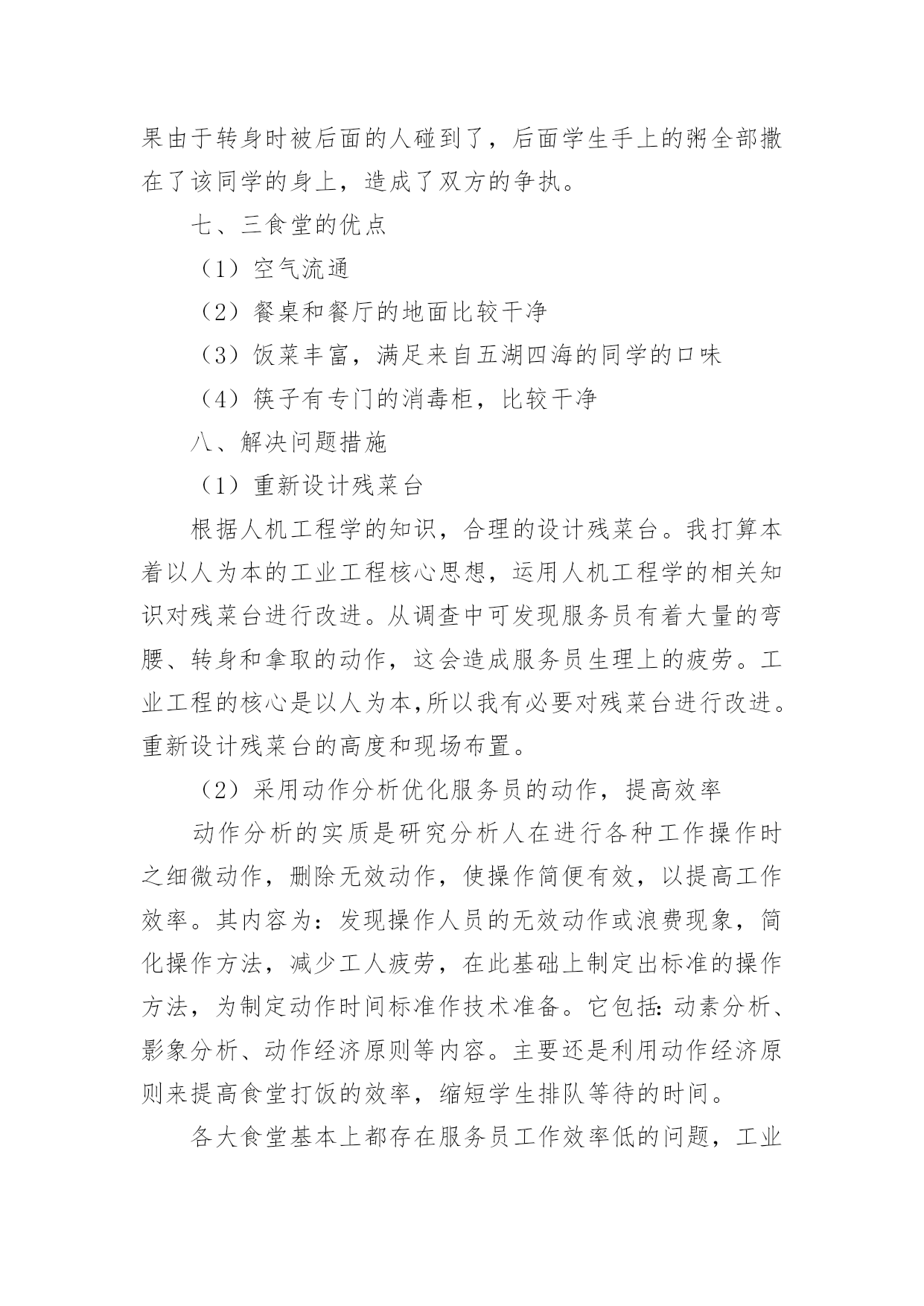 果由于转身时被后面的人碰到了，后面学生手上的粥全部撒在了该同学的身上，造成了双方的争执。

七、三食堂的优点

（1）空气流通

（2）餐桌和餐厅的地面比较干净

（3）饭菜丰富，满足来自五湖四海的同学的口味

（4）筷子有专门的消毒柜，比较干净

八、解决问题措施

（1）重新设计残菜台

根据人机工程学的知识，合理的设计残菜台。我打算本着以人为本的工业工程核心思想，运用人机工程学的相关知识对残菜台进行改进。从调查中可发现服务员有着大量的弯腰、转身和拿取的动作，这会造成服务员生理上的疲劳。工业工程的核心是以人为本,所以我有必要对残菜台进行改进。重新设计残菜台的高度和现场布置。

（2）采用动作分析优化服务员的动作，提高效率

动作分析的实质是研究分析人在进行各种工作操作时之细微动作，删除无效动作，使操作简便有效，以提高工作效率。其内容为：发现操作人员的无效动作或浪费现象，简化操作方法，减少工人疲劳，在此基础上制定出标准的操作方法，为制定动作时间标准作技术准备。它包括：动素分析、影象分析、动作经济原则等内容。主要还是利用动作经济原则来提高食堂打饭的效率，缩短学生排队等待的时间。

各大食堂基本上都存在服务员工作效率低的问题，工业